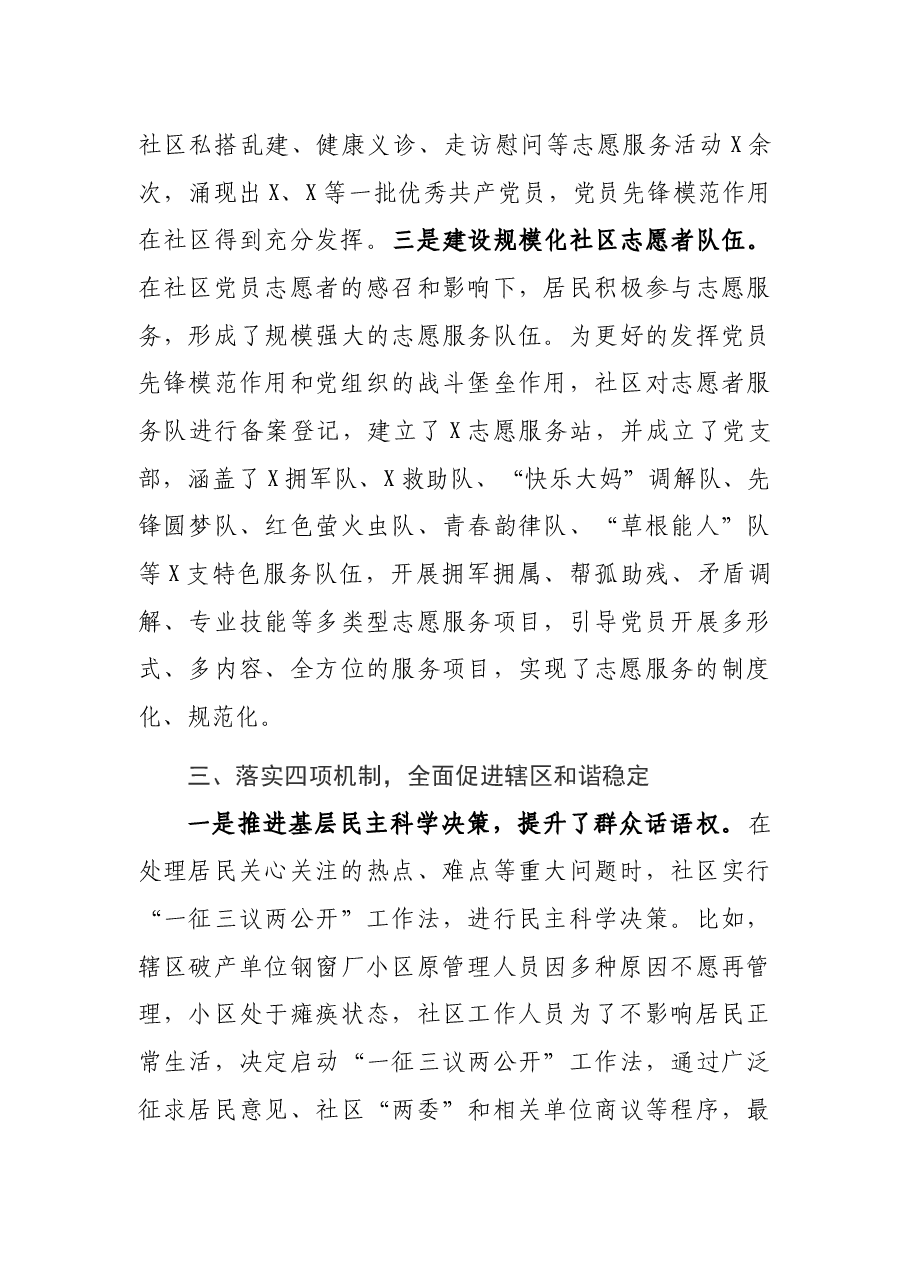 社区私搭乱建、健康义诊、走访慰问等志愿服务活动X余次，涌现出X、X等一批优秀共产党员，党员先锋模范作用在社区得到充分发挥。三是建设规模化社区志愿者队伍。在社区党员志愿者的感召和影响下，居民积极参与志愿服务，形成了规模强大的志愿服务队伍。为更好的发挥党员先锋模范作用和党组织的战斗堡垒作用，社区对志愿者服务队进行备案登记，建立了X志愿服务站，并成立了党支部，涵盖了X拥军队、X救助队、“快乐大妈”调解队、先锋圆梦队、红色萤火虫队、青春韵律队、“草根能人”队等X支特色服务队伍，开展拥军拥属、帮孤助残、矛盾调解、专业技能等多类型志愿服务项目，引导党员开展多形式、多内容、全方位的服务项目，实现了志愿服务的制度化、规范化。

三、落实四项机制，全面促进辖区和谐稳定

一是推进基层民主科学决策，提升了群众话语权。在处理居民关心关注的热点、难点等重大问题时，社区实行“一征三议两公开”工作法，进行民主科学决策。比如，辖区破产单位钢窗厂小区原管理人员因多种原因不愿再管理，小区处于瘫痪状态，社区工作人员为了不影响居民正常生活，决定启动“一征三议两公开”工作法，通过广泛征求居民意见、社区“两委”和相关单位商议等程序，最